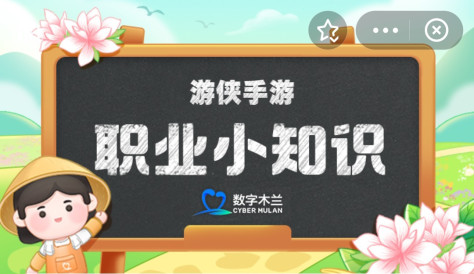 游侠手游

职业小知识

数字木兰
CYBER MULAN